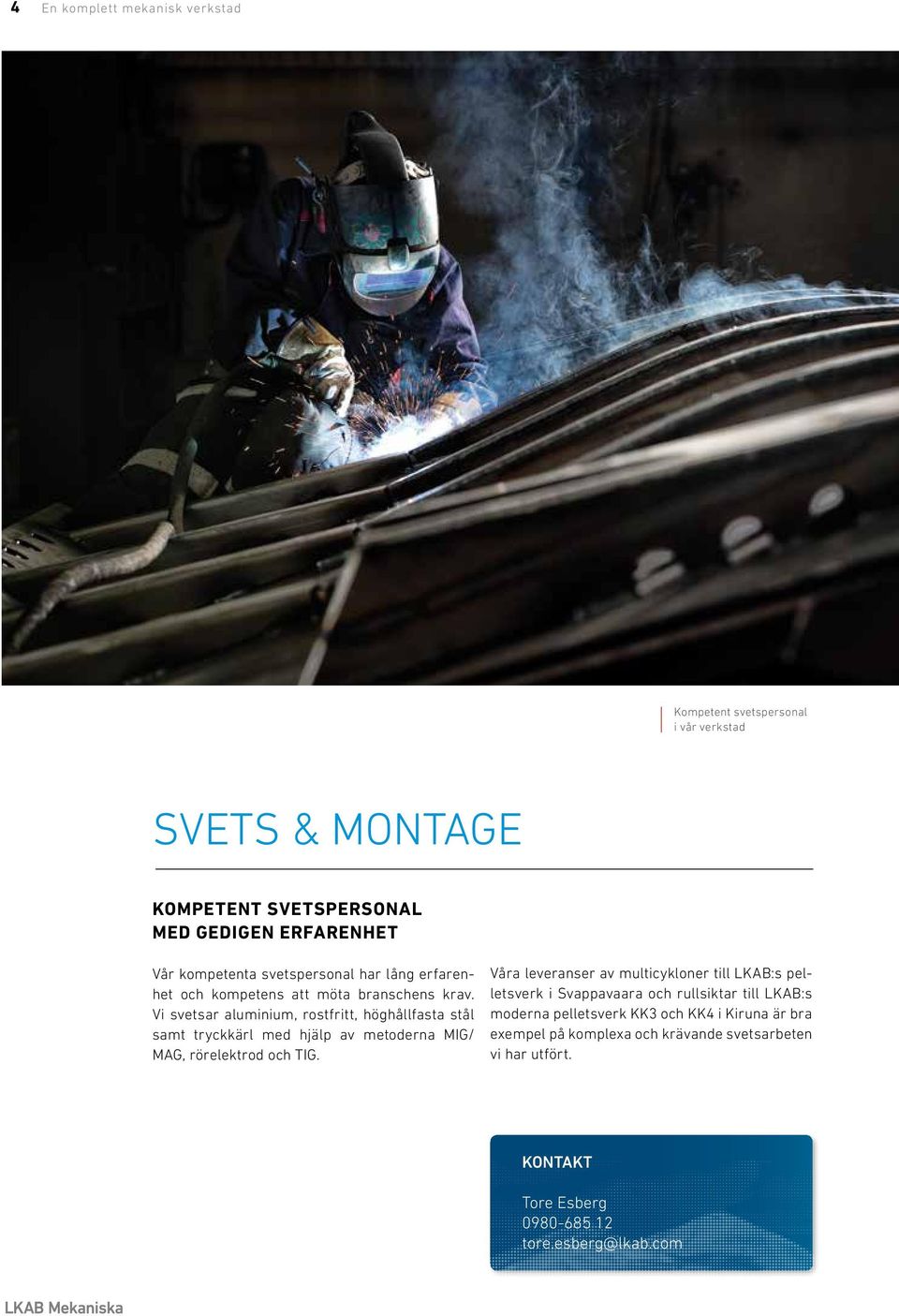 4 En komplett mekanisk verkstad

Kompetent svetspersonal i vår verkstad

SVETS & MONTAGE

KOMPETENT SVETSPERSONAL MED GEDIGEN ERFARENHET

Vår kompetenta svetspersonal har lång erfarenhet och kompetens att möta branschens krav. Vi svetsar aluminium, rostfritt, höghållfasta stål samt tryckkärl med hjälp av metoderna MIG/MAG, rörelektrod och TIG.

Våra leveranser av multicykloner till LKAB:s pelletsverk i Svappavaara och rullsiktar till LKAB:s moderna pelletsverk KK3 och KK4 i Kiruna är bra exempel på komplexa och krävande svetsarbeten vi har utfört.

KONTAKT

Tore Esberg
0980-685 12
tore.esberg@lkab.com

LKAB Mekaniska